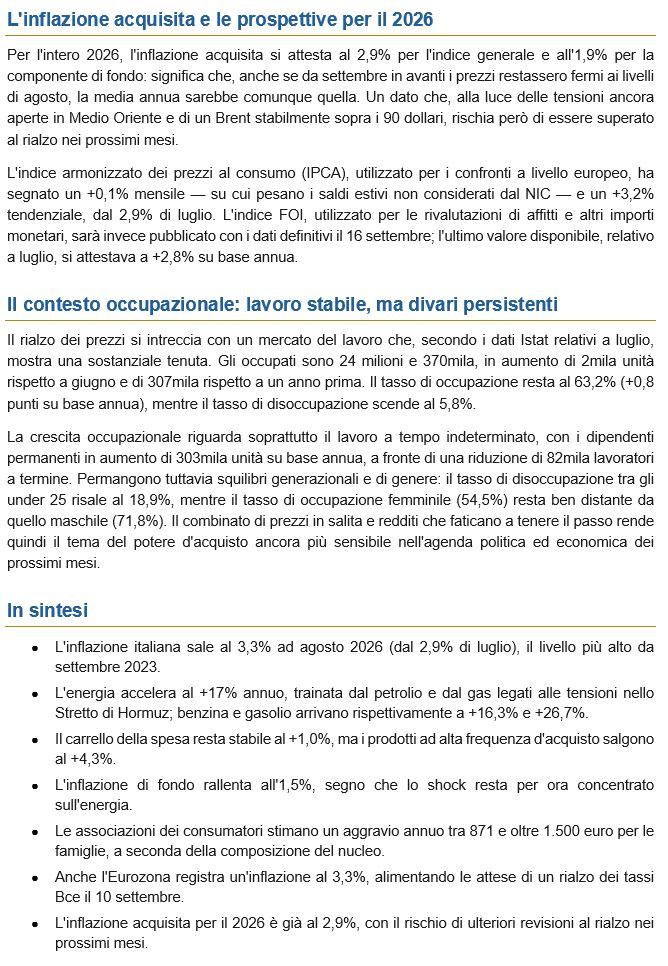 L'inflazione acquisita e le prospettive per il 2026

Per l'intero 2026, l'inflazione acquisita si attesta al 2,9% per l'indice generale e all'1,9% per la componente di fondo: significa che, anche se da settembre in avanti i prezzi restassero fermi ai livelli di agosto, la media annua sarebbe comunque quella. Un dato che, alla luce delle tensioni ancora aperte in Medio Oriente e di un Brent stabilmente sopra i 90 dollari, rischia però di essere superato al rialzo nei prossimi mesi.

L'indice armonizzato dei prezzi al consumo (IPCA), utilizzato per i confronti a livello europeo, ha segnato un +0,1% mensile — su cui pesano i saldi estivi non considerati dal NIC — e un +3,2% tendenziale, dal 2,9% di luglio. L'indice FOI, utilizzato per le rivalutazioni di affitti e altri importi monetari, sarà invece pubblicato con i dati definitivi il 16 settembre; l'ultimo valore disponibile, relativo a luglio, si attestava a +2,8% su base annua.

Il contesto occupazionale: lavoro stabile, ma divari persistenti

Il rialzo dei prezzi si intreccia con un mercato del lavoro che, secondo i dati Istat relativi a luglio, mostra una sostanziale tenuta. Gli occupati sono 24 milioni e 370mila, in aumento di 2mila unità rispetto a giugno e di 307mila rispetto a un anno prima. Il tasso di occupazione resta al 63,2% (+0,8 punti su base annua), mentre il tasso di disoccupazione scende al 5,8%.

La crescita occupazionale riguarda soprattutto il lavoro a tempo indeterminato, con i dipendenti permanenti in aumento di 303mila unità su base annua, a fronte di una riduzione di 82mila lavoratori a termine. Permangono tuttavia squilibri generazionali e di genere: il tasso di disoccupazione tra gli under 25 risale al 18,9%, mentre il tasso di occupazione femminile (54,5%) resta ben distante da quello maschile (71,8%). Il combinato di prezzi in salita e redditi che faticano a tenere il passo rende quindi il tema del potere d'acquisto ancora più sensibile nell'agenda politica ed economica dei prossimi mesi.

In sintesi

• L'inflazione italiana sale al 3,3% ad agosto 2026 (dal 2,9% di luglio), il livello più alto da settembre 2023.
• L'energia accelera al +17% annuo, trainata dal petrolio e dal gas legati alle tensioni nello Stretto di Hormuz; benzina e gasolio arrivano rispettivamente a +16,3% e +26,7%.
• Il carrello della spesa resta stabile al +1,0%, ma i prodotti ad alta frequenza d'acquisto salgono al +4,3%.
• L'inflazione di fondo rallenta all'1,5%, segno che lo shock resta per ora concentrato sull'energia.
• Le associazioni dei consumatori stimano un aggravio annuo tra 871 e oltre 1.500 euro per le famiglie, a seconda della composizione del nucleo.
• Anche l'Eurozona registra un'inflazione al 3,3%, alimentando le attese di un rialzo dei tassi Bce il 10 settembre.
• L'inflazione acquisita per il 2026 è già al 2,9%, con il rischio di ulteriori revisioni al rialzo nei prossimi mesi.